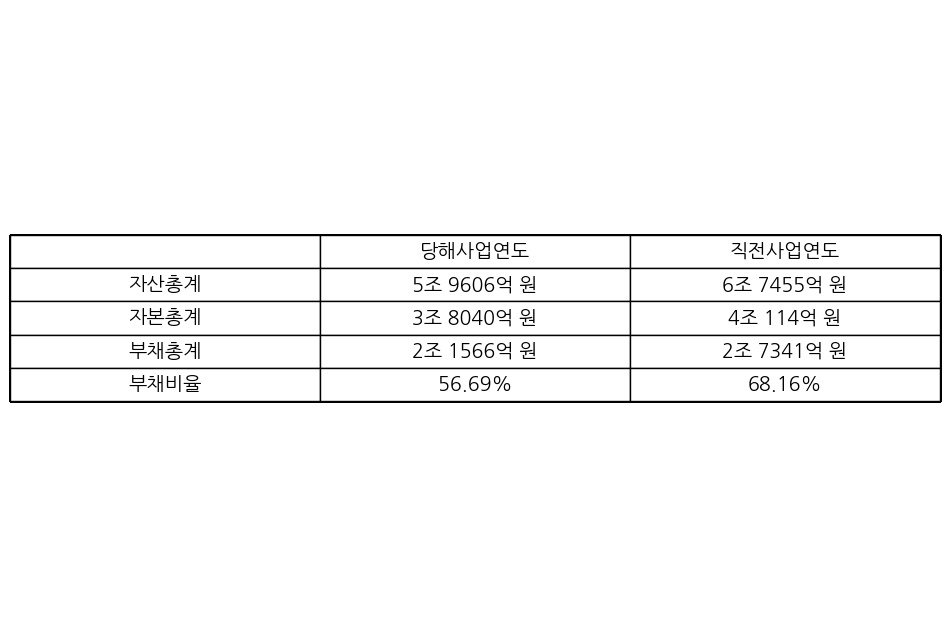 |  | 당해사업연도 | 직전사업연도 |
|---|---|---|
| 자산총계 | 5조 9606억 원 | 6조 7455억 원 |
| 자본총계 | 3조 8040억 원 | 4조 114억 원 |
| 부채총계 | 2조 1566억 원 | 2조 7341억 원 |
| 부채비율 | 56.69% | 68.16% |